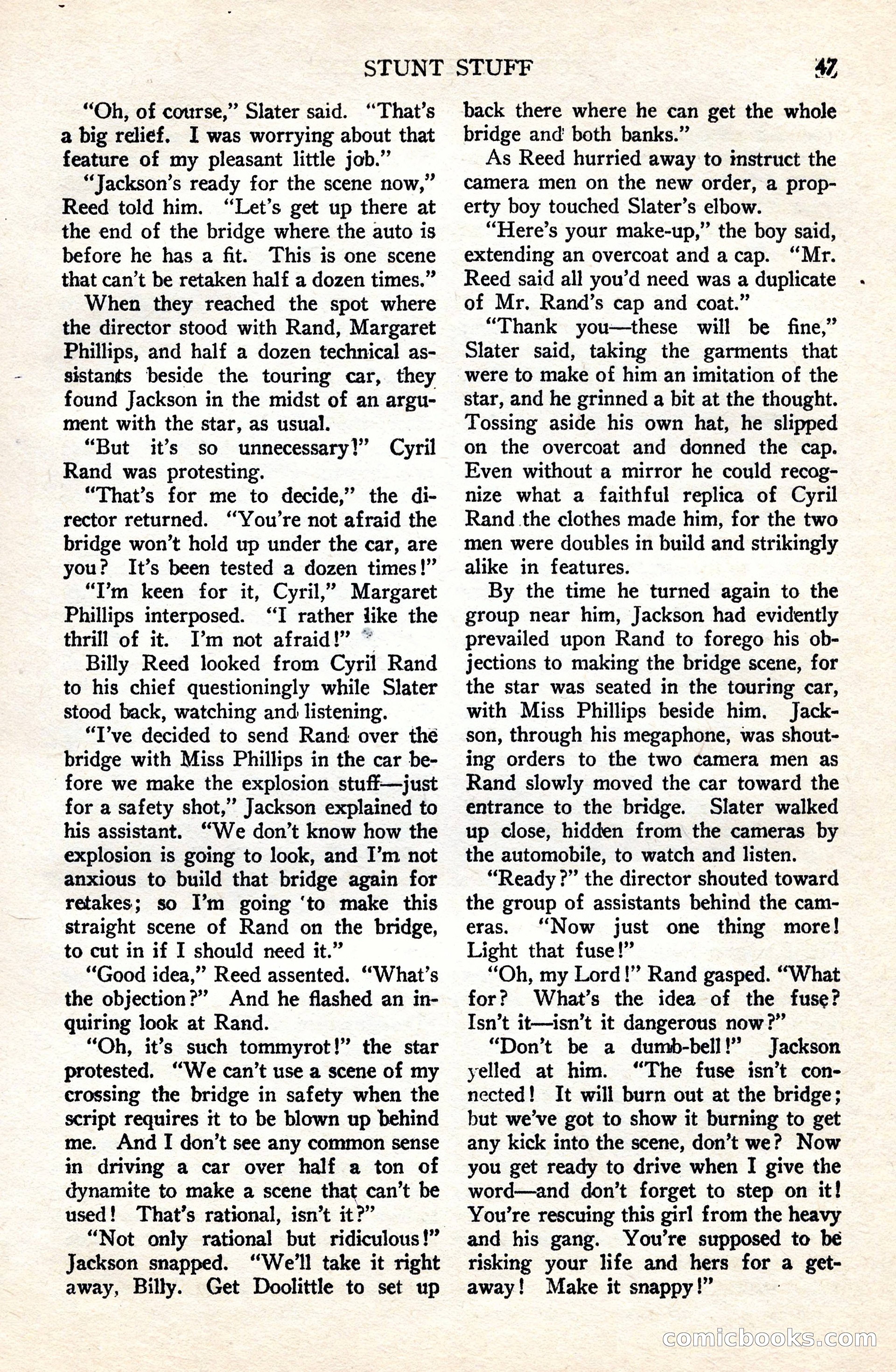 STUNT STUFF 47

"Oh, of course," Slater said. "That's a big relief. I was worrying about that feature of my pleasant little job."

"Jackson's ready for the scene now," Reed told him. "Let's get up there at the end of the bridge where the auto is before he has a fit. This is one scene that can't be retaken half a dozen times."

When they reached the spot where the director stood with Rand, Margaret Phillips, and half a dozen technical assistants beside the touring car, they found Jackson in the midst of an argument with the star, as usual.

"But it's so unnecessary!" Cyril Rand was protesting.

"That's for me to decide," the director returned. "You're not afraid the bridge won't hold up under the car, are you? It's been tested a dozen times!"

"I'm keen for it, Cyril," Margaret Phillips interposed. "I rather like the thrill of it. I'm not afraid!"

Billy Reed looked from Cyril Rand to his chief questioningly while Slater stood back, watching and listening.

"I've decided to send Rand over the bridge with Miss Phillips in the car before we make the explosion stuff—just for a safety shot," Jackson explained to his assistant. "We don't know how the explosion is going to look, and I'm not anxious to build that bridge again for retakes; so I'm going to make this straight scene of Rand on the bridge, to cut in if I should need it."

"Good idea," Reed assented. "What's the objection?" And he flashed an inquiring look at Rand.

"Oh, it's such tommyrot!" the star protested. "We can't use a scene of my crossing the bridge in safety when the script requires it to be blown up behind me. And I don't see any common sense in driving a car over half a ton of dynamite to make a scene that can't be used! That's rational, isn't it?"

"Not only rational but ridiculous!" Jackson snapped. "We'll take it right away, Billy. Get Doolittle to set up back there where he can get the whole bridge and both banks."

As Reed hurried away to instruct the camera men on the new order, a property boy touched Slater's elbow.

"Here's your make-up," the boy said, extending an overcoat and a cap. "Mr. Reed said all you'd need was a duplicate of Mr. Rand's cap and coat."

"Thank you—these will be fine," Slater said, taking the garments that were to make of him an imitation of the star, and he grinned a bit at the thought. Tossing aside his own hat, he slipped on the overcoat and donned the cap. Even without a mirror he could recognize what a faithful replica of Cyril Rand the clothes made him, for the two men were doubles in build and strikingly alike in features.

By the time he turned again to the group near him, Jackson had evidently prevailed upon Rand to forego his objections to making the bridge scene, for the star was seated in the touring car, with Miss Phillips beside him. Jackson, through his megaphone, was shouting orders to the two camera men as Rand slowly moved the car toward the entrance to the bridge. Slater walked up close, hidden from the cameras by the automobile, to watch and listen.

"Ready?" the director shouted toward the group of assistants behind the cameras. "Now just one thing more! Light that fuse!"

"Oh, my Lord!" Rand gasped. "What for? What's the idea of the fuse? Isn't it—isn't it dangerous now?"

"Don't be a dumb-bell!" Jackson yelled at him. "The fuse isn't connected! It will burn out at the bridge; but we've got to show it burning to get any kick into the scene, don't we? Now you get ready to drive when I give the word—and don't forget to step on it! You're rescuing this girl from the heavy and his gang. You're supposed to be risking your life and hers for a getaway! Make it snappy!"

comicbooks.com